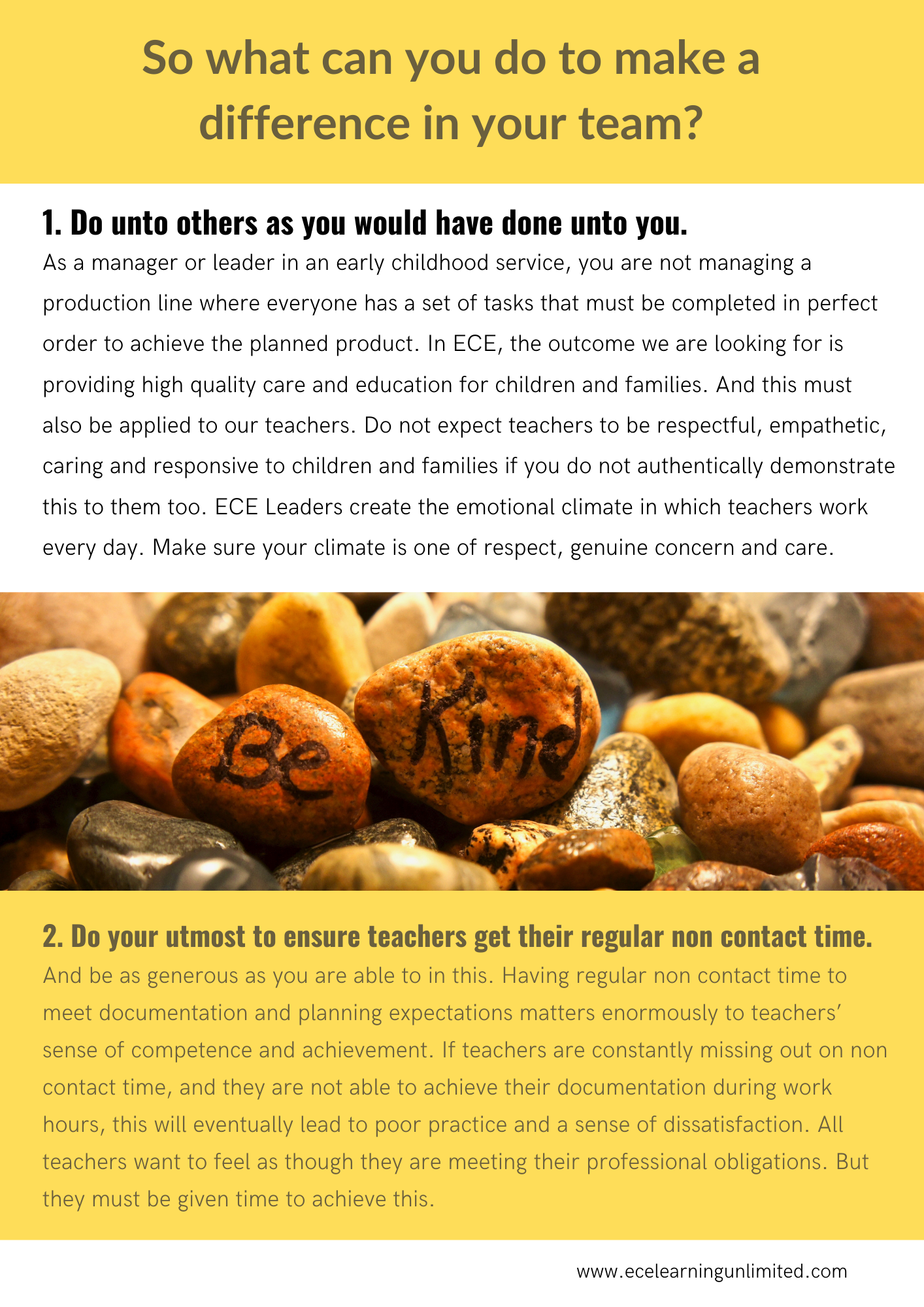 So what can you do to make a difference in your team?

1. Do unto others as you would have done unto you.

As a manager or leader in an early childhood service, you are not managing a production line where everyone has a set of tasks that must be completed in perfect order to achieve the planned product. In ECE, the outcome we are looking for is providing high quality care and education for children and families. And this must also be applied to our teachers. Do not expect teachers to be respectful, empathetic, caring and responsive to children and families if you do not authentically demonstrate this to them too. ECE Leaders create the emotional climate in which teachers work every day. Make sure your climate is one of respect, genuine concern and care.

Be Kind

2. Do your utmost to ensure teachers get their regular non contact time.

And be as generous as you are able to in this. Having regular non contact time to meet documentation and planning expectations matters enormously to teachers' sense of competence and achievement. If teachers are constantly missing out on non contact time, and they are not able to achieve their documentation during work hours, this will eventually lead to poor practice and a sense of dissatisfaction. All teachers want to feel as though they are meeting their professional obligations. But they must be given time to achieve this.

www.ecelearningunlimited.com